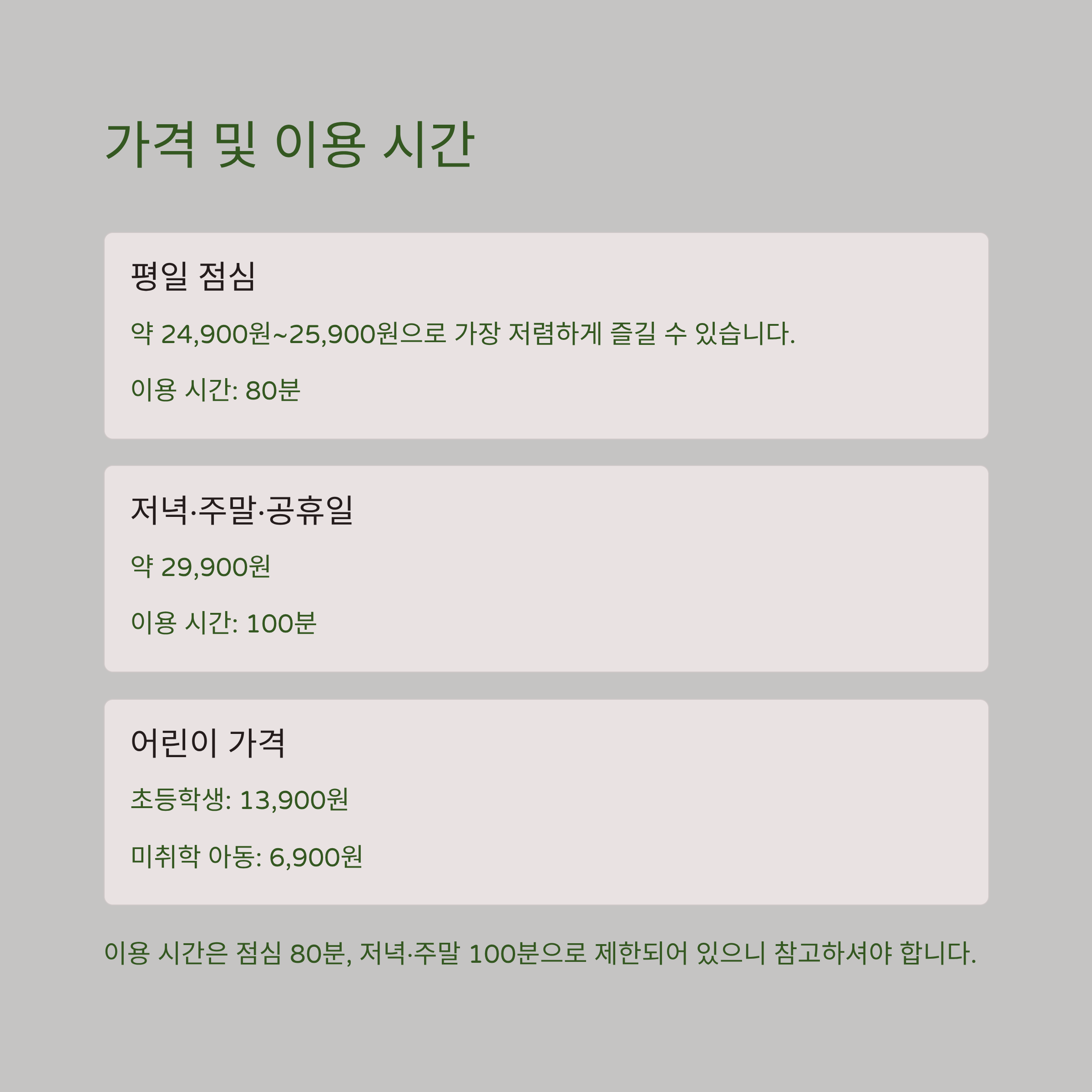 가격 및 이용 시간

평일 점심

약 24,900원~25,900원으로 가장 저렴하게 즐길 수 있습니다.

이용 시간: 80분

저녁·주말·공휴일

약 29,900원

이용 시간: 100분

어린이 가격

초등학생: 13,900원

미취학 아동: 6,900원

이용 시간은 점심 80분, 저녁·주말 100분으로 제한되어 있으니 참고하셔야 합니다.